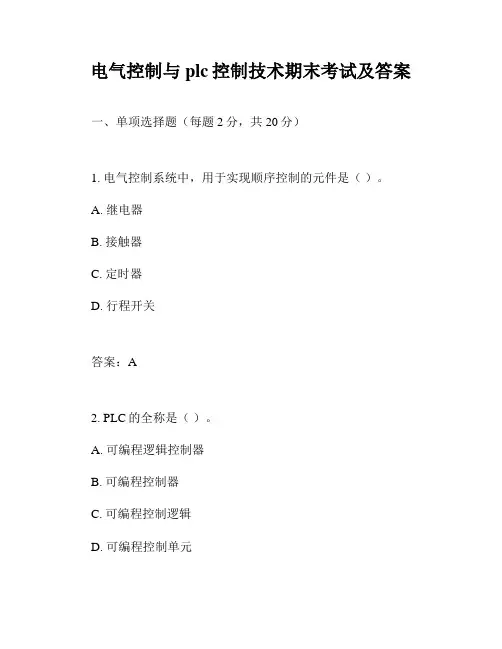 电气控制与 plc 控制技术期末考试及答案

一、单项选择题（每题 2 分，共 20 分）

1. 电气控制系统中，用于实现顺序控制的元件是（ ）。

A. 继电器

B. 接触器

C. 定时器

D. 行程开关

答案：A

2. PLC 的全称是（ ）。

A. 可编程逻辑控制器

B. 可编程控制器

C. 可编程控制逻辑

D. 可编程控制单元